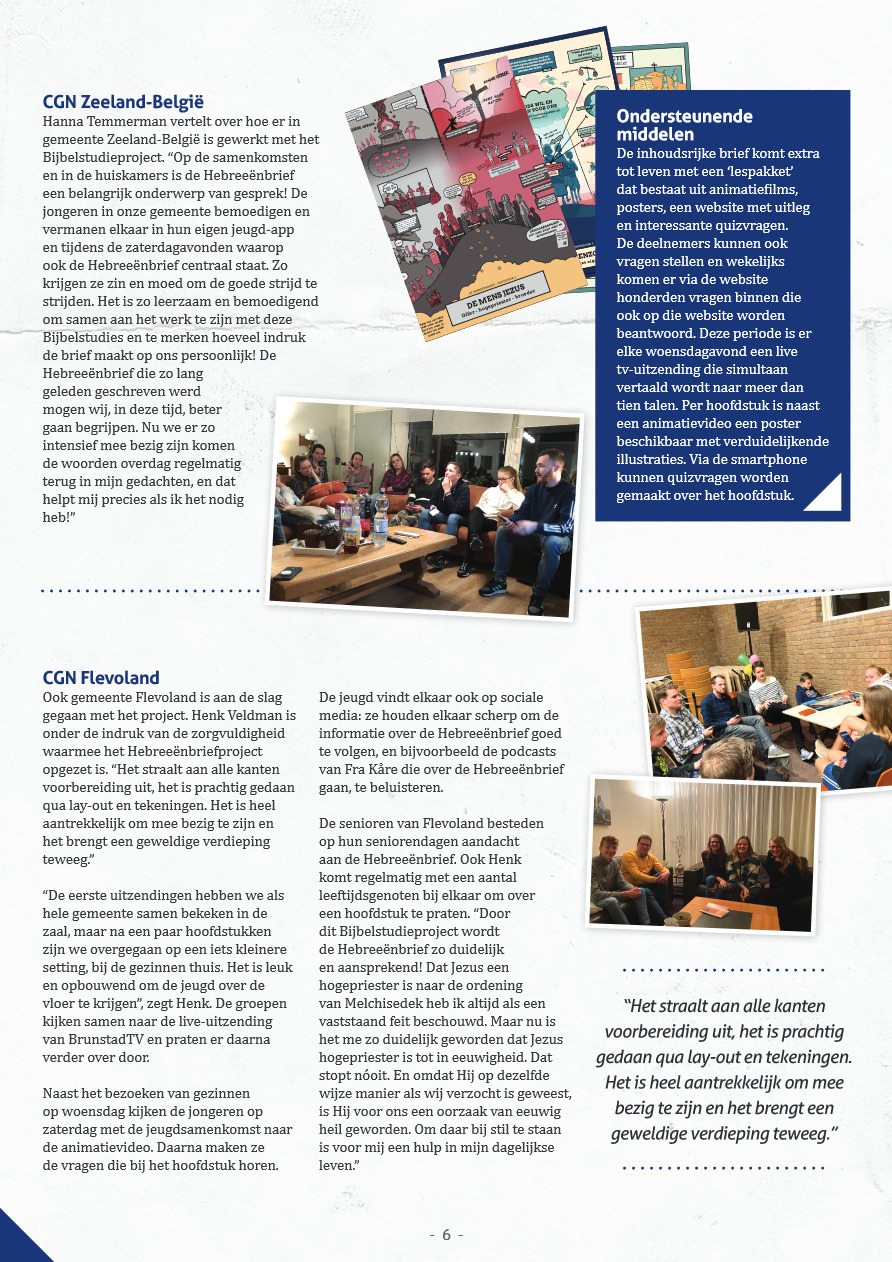 CGN Zeeland-België
Hanna Temmerman vertelt over hoe er in gemeente Zeeland-België is gewerkt met het Bijbelstudieproject. "Op de samenkomsten en in de huiskamers is de Hebreeënbrief een belangrijk onderwerp van gesprek! De jongeren in onze gemeente bemoedigen en vermanen elkaar in hun eigen jeugd-app en tijdens de zaterdagavonden waarop ook de Hebreeënbrief centraal staat. Zo krijgen ze zin en moed om de goede strijd te strijden. Het is zo leerzaam en bemoedigend om samen aan het werk te zijn met deze Bijbelstudies en te merken hoeveel indruk de brief maakt op ons persoonlijk! De Hebreeënbrief die zo lang geleden geschreven werd mogen wij, in deze tijd, beter gaan begrijpen. Nu we er zo intensief mee bezig zijn komen de woorden overdag regelmatig terug in mijn gedachten, en dat helpt mij precies als ik het nodig heb!"

DE MENS JEZUS
Offer - hogepriester - broeder

Ondersteunende middelen
De inhoudsrijke brief komt extra tot leven met een 'lespakket' dat bestaat uit animatiefilms, posters, een website met uitleg en interessante quizvragen. De deelnemers kunnen ook vragen stellen en wekelijks komen er via de website honderden vragen binnen die ook op die website worden beantwoord. Deze periode is er elke woensdagavond een live tv-uitzending die simultaan vertaald wordt naar meer dan tien talen. Per hoofdstuk is naast een animatievideo een poster beschikbaar met verduidelijkende illustraties. Via de smartphone kunnen quizvragen worden gemaakt over het hoofdstuk.

CGN Flevoland
Ook gemeente Flevoland is aan de slag gegaan met het project. Henk Veldman is onder de indruk van de zorgvuldigheid waarmee het Hebreeënbriefproject opgezet is. "Het straalt aan alle kanten voorbereiding uit, het is prachtig gedaan qua lay-out en tekeningen. Het is heel aantrekkelijk om mee bezig te zijn en het brengt een geweldige verdieping teweeg."

"De eerste uitzendingen hebben we als hele gemeente samen bekeken in de zaal, maar na een paar hoofdstukken zijn we overgegaan op een iets kleinere setting, bij de gezinnen thuis. Het is leuk en opbouwend om de jeugd over de vloer te krijgen", zegt Henk. De groepen kijken samen naar de live-uitzending van BrunstadTV en praten er daarna verder over door.

Naast het bezoeken van gezinnen op woensdag kijken de jongeren op zaterdag met de jeugdsamenkomst naar de animatievideo. Daarna maken ze de vragen die bij het hoofdstuk horen.

De jeugd vindt elkaar ook op sociale media: ze houden elkaar scherp om de informatie over de Hebreeënbrief goed te volgen, en bijvoorbeeld de podcasts van Fra Kåre die over de Hebreeënbrief gaan, te beluisteren.

De senioren van Flevoland besteden op hun seniorendagen aandacht aan de Hebreeënbrief. Ook Henk komt regelmatig met een aantal leeftijdsgenoten bij elkaar om over een hoofdstuk te praten. "Door dit Bijbelstudieproject wordt de Hebreeënbrief zo duidelijk en aansprekend! Dat Jezus een hogepriester is naar de ordening van Melchisedek heb ik altijd als een vaststaand feit beschouwd. Maar nu is het me zo duidelijk geworden dat Jezus hogepriester is tot in eeuwigheid. Dat stopt nóoit. En omdat Hij op dezelfde wijze manier als wij verzocht is geweest, is Hij voor ons een oorzaak van eeuwig heil geworden. Om daar bij stil te staan is voor mij een hulp in mijn dagelijkse leven."

"Het straalt aan alle kanten voorbereiding uit, het is prachtig gedaan qua lay-out en tekeningen. Het is heel aantrekkelijk om mee bezig te zijn en het brengt een geweldige verdieping teweeg."

- 6 -